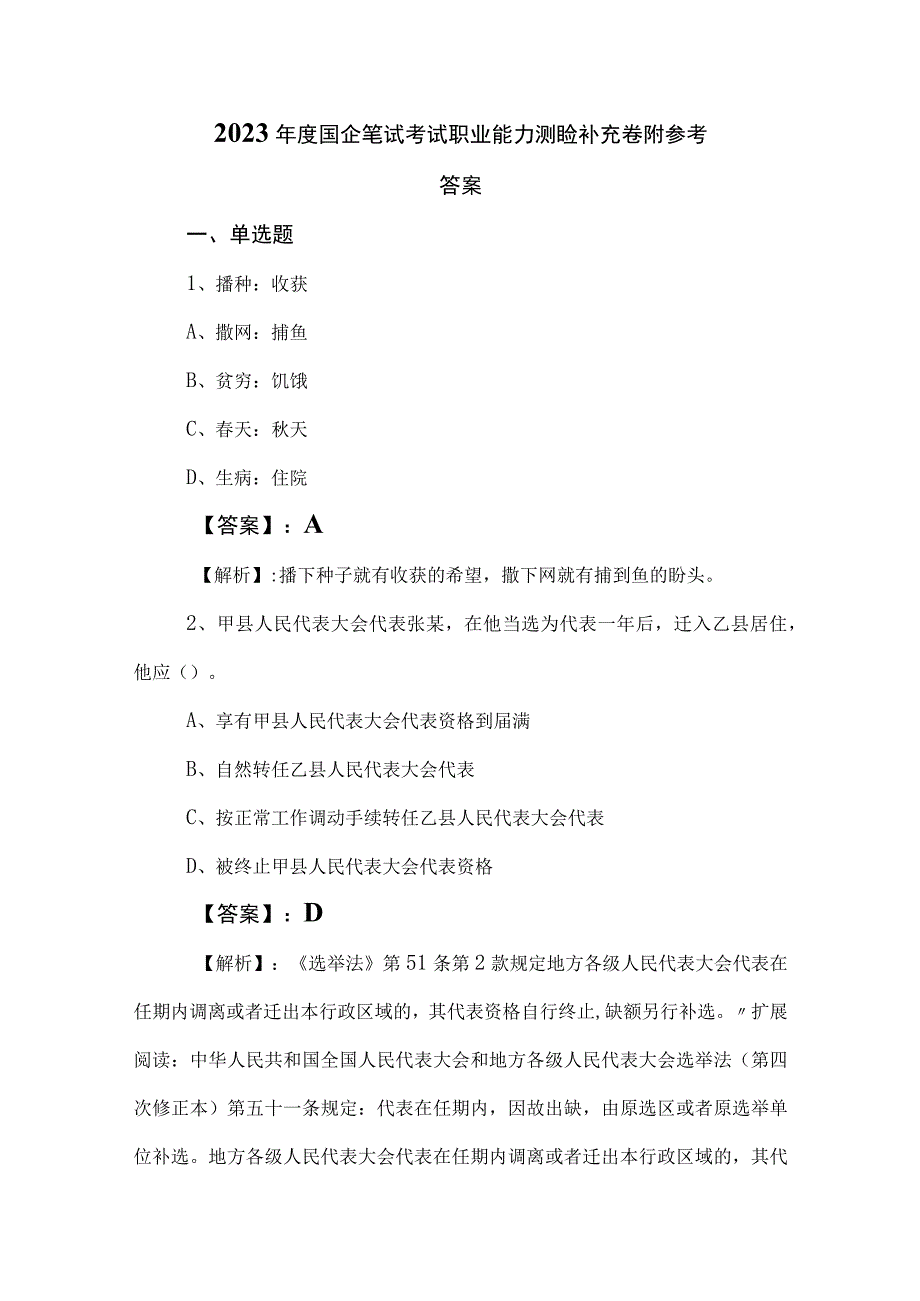 2023年度国企笔试考试职业能力测验补充卷附参考答案

一、单选题

1、播种：收获

A、撒网：捕鱼

B、贫穷：饥饿

C、春天：秋天

D、生病：住院

【答案】：A

【解析】:播下种子就有收获的希望，撒下网就有捕到鱼的盼头。

2、甲县人民代表大会代表张某，在他当选为代表一年后，迁入乙县居住，他应（）。

A、享有甲县人民代表大会代表资格到届满

B、自然转任乙县人民代表大会代表

C、按正常工作调动手续转任乙县人民代表大会代表

D、被终止甲县人民代表大会代表资格

【答案】：D

【解析】：《选举法》第51条第2款规定地方各级人民代表大会代表在任期内调离或者迁出本行政区域的，其代表资格自行终止,缺额另行补选。〃扩展阅读：中华人民共和国全国人民代表大会和地方各级人民代表大会选举法（第四次修正本）第五十一条规定：代表在任期内，因故出缺，由原选区或者原选举单位补选。地方各级人民代表大会代表在任期内调离或者迁出本行政区域的，其代